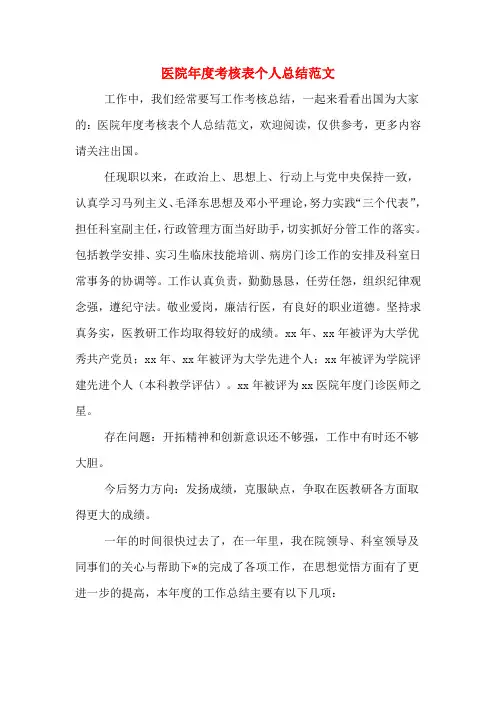 医院年度考核表个人总结范文

工作中，我们经常要写工作考核总结，一起来看看出国为大家的：医院年度考核表个人总结范文，欢迎阅读，仅供参考，更多内容请关注出国。

任现职以来，在政治上、思想上、行动上与党中央保持一致，认真学习马列主义、毛泽东思想及邓小平理论，努力实践“三个代表”，担任科室副主任，行政管理方面当好助手，切实抓好分管工作的落实。包括教学安排、实习生临床技能培训、病房门诊工作的安排及科室日常事务的协调等。工作认真负责，勤勤恳恳，任劳任怨，组织纪律观念强，遵纪守法。敬业爱岗，廉洁行医，有良好的职业道德。坚持求真务实，医教研工作均取得较好的成绩。xx 年、xx 年被评为大学优秀共产党员；xx 年、xx 年被评为大学先进个人；xx 年被评为学院评建先进个人（本科教学评估）。xx 年被评为 xx 医院年度门诊医师之星。

存在问题：开拓精神和创新意识还不够强，工作中有时还不够大胆。

今后努力方向：发扬成绩，克服缺点，争取在医教研各方面取得更大的成绩。

一年的时间很快过去了，在一年里，我在院领导、科室领导及同事们的关心与帮助下*的完成了各项工作，在思想觉悟方面有了更进一步的提高，本年度的工作总结主要有以下几项：